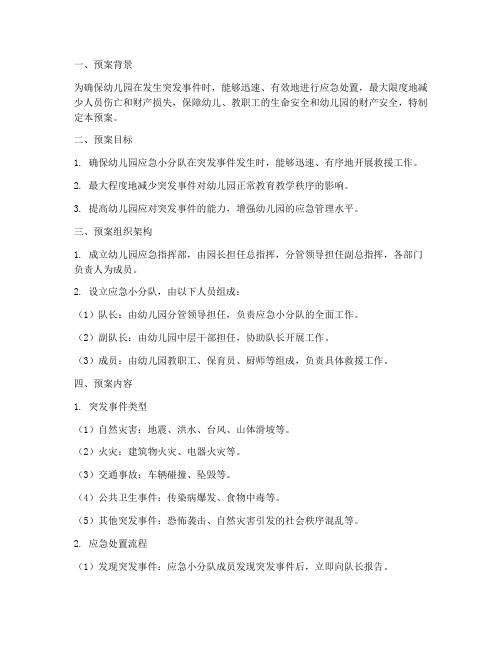 一、预案背景

为确保幼儿园在发生突发事件时，能够迅速、有效地进行应急处置，最大限度地减少人员伤亡和财产损失，保障幼儿、教职工的生命安全和幼儿园的财产安全，特制定本预案。

二、预案目标

1. 确保幼儿园应急小分队在突发事件发生时，能够迅速、有序地开展救援工作。

2. 最大程度地减少突发事件对幼儿园正常教育教学秩序的影响。

3. 提高幼儿园应对突发事件的能力，增强幼儿园的应急管理水平。

三、预案组织架构

1. 成立幼儿园应急指挥部，由园长担任总指挥，分管领导担任副总指挥，各部门负责人为成员。

2. 设立应急小分队，由以下人员组成：

（1）队长：由幼儿园分管领导担任，负责应急小分队的全面工作。

（2）副队长：由幼儿园中层干部担任，协助队长开展工作。

（3）成员：由幼儿园教职工、保育员、厨师等组成，负责具体救援工作。

四、预案内容

1. 突发事件类型

（1）自然灾害：地震、洪水、台风、山体滑坡等。

（2）火灾：建筑物火灾、电器火灾等。

（3）交通事故：车辆碰撞、坠毁等。

（4）公共卫生事件：传染病爆发、食物中毒等。

（5）其他突发事件：恐怖袭击、自然灾害引发的社会秩序混乱等。

2. 应急处置流程

（1）发现突发事件：应急小分队成员发现突发事件后，立即向队长报告。